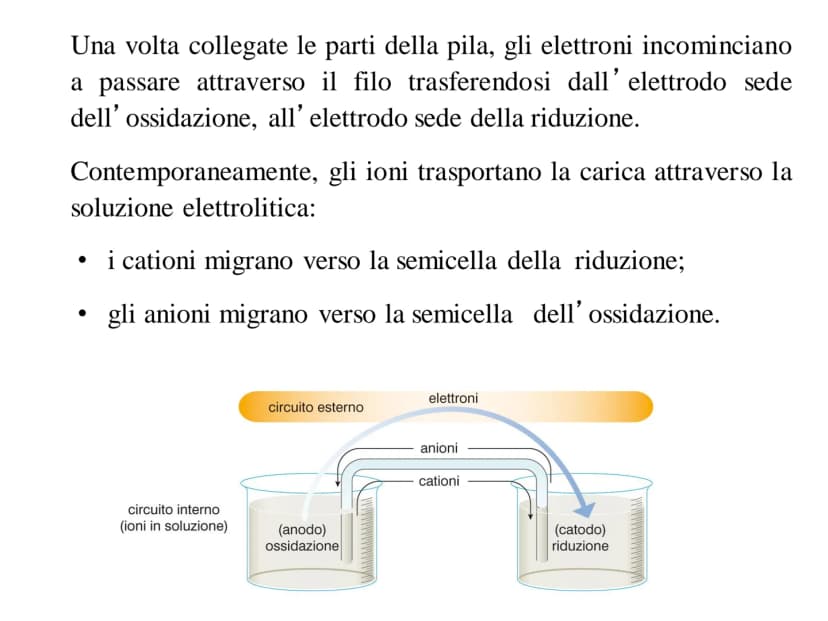 Una volta collegate le parti della pila, gli elettroni incominciano a passare attraverso il filo trasferendosi dall'elettrodo sede dell'ossidazione, all'elettrodo sede della riduzione.

Contemporaneamente, gli ioni trasportano la carica attraverso la soluzione elettrolitica:

• i cationi migrano verso la semicella della riduzione;

• gli anioni migrano verso la semicella dell'ossidazione.

circuito esterno
elettroni
anioni
cationi
circuito interno
(ioni in soluzione)
(anodo)
ossidazione
(catodo)
riduzione